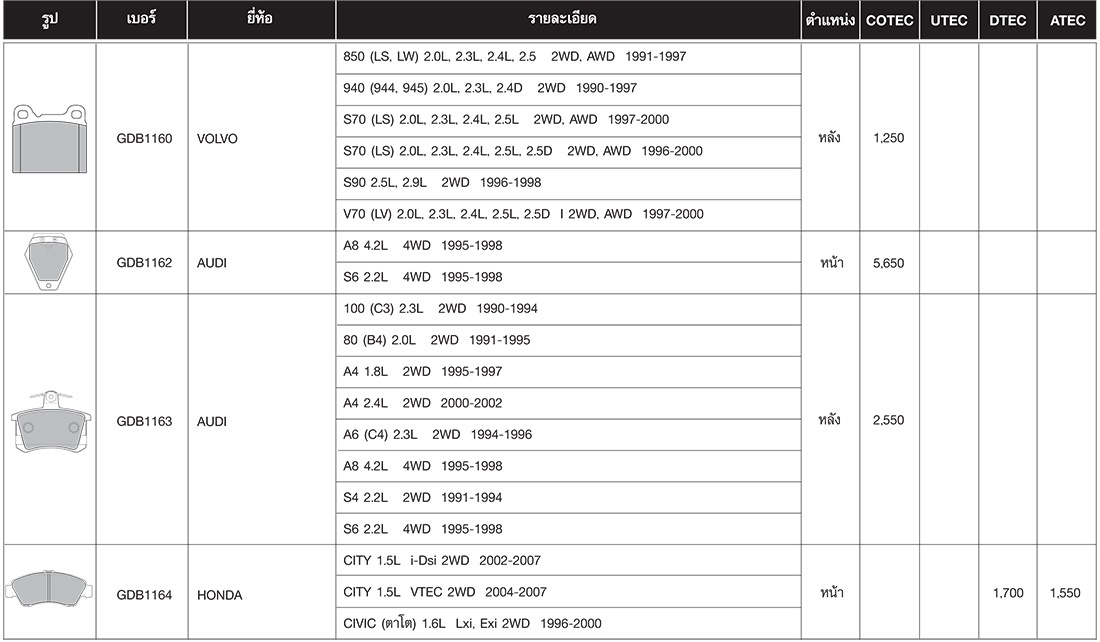 | รูป | เบอร์ | ยี่ห้อ | รายละเอียด | ตำแหน่ง | COTEC | UTEC | DTEC | ATEC |
|---|---|---|---|---|---|---|---|---|
| | GDB1160 | VOLVO | 850 (LS, LW) 2.0L, 2.3L, 2.4L, 2.5 2WD, AWD 1991-1997 | หลัง | 1,250 | | | |
| | | | 940 (944, 945) 2.0L, 2.3L, 2.4D 2WD 1990-1997 | | | | | |
| | | | S70 (LS) 2.0L, 2.3L, 2.4L, 2.5L 2WD, AWD 1997-2000 | | | | | |
| | | | S70 (LS) 2.0L, 2.3L, 2.4L, 2.5L, 2.5D 2WD, AWD 1996-2000 | | | | | |
| | | | S90 2.5L, 2.9L 2WD 1996-1998 | | | | | |
| | | | V70 (LV) 2.0L, 2.3L, 2.4L, 2.5L, 2.5D I 2WD, AWD 1997-2000 | | | | | |
| | GDB1162 | AUDI | A8 4.2L 4WD 1995-1998 | หน้า | 5,650 | | | |
| | | | S6 2.2L 4WD 1995-1998 | | | | | |
| | GDB1163 | AUDI | 100 (C3) 2.3L 2WD 1990-1994 | หลัง | 2,550 | | | |
| | | | 80 (B4) 2.0L 2WD 1991-1995 | | | | | |
| | | | A4 1.8L 2WD 1995-1997 | | | | | |
| | | | A4 2.4L 2WD 2000-2002 | | | | | |
| | | | A6 (C4) 2.3L 2WD 1994-1996 | | | | | |
| | | | A8 4.2L 4WD 1995-1998 | | | | | |
| | | | S4 2.2L 2WD 1991-1994 | | | | | |
| | | | S6 2.2L 4WD 1995-1998 | | | | | |
| | GDB1164 | HONDA | CITY 1.5L i-Dsi 2WD 2002-2007 | หน้า | | | 1,700 | 1,550 |
| | | | CITY 1.5L VTEC 2WD 2004-2007 | | | | | |
| | | | CIVIC (ตาโต) 1.6L Lxi, Exi 2WD 1996-2000 | | | | | |